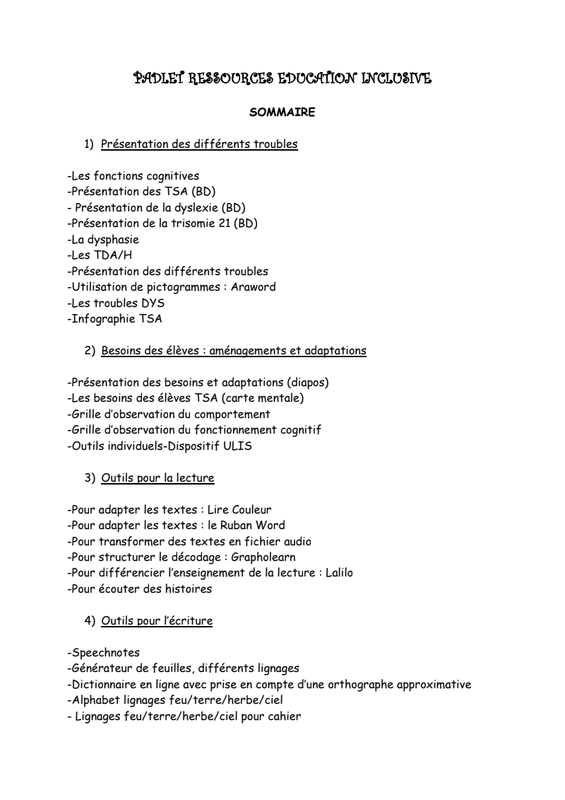 PADLET RESSOURCES EDUCATION INCLUSIVE

SOMMAIRE

1) Présentation des différents troubles

-Les fonctions cognitives
-Présentation des TSA (BD)
- Présentation de la dyslexie (BD)
-Présentation de la trisomie 21 (BD)
-La dysphasie
-Les TDA/H
-Présentation des différents troubles
-Utilisation de pictogrammes : Araword
-Les troubles DYS
-Infographie TSA

2) Besoins des élèves : aménagements et adaptations

-Présentation des besoins et adaptations (diapos)
-Les besoins des élèves TSA (carte mentale)
-Grille d'observation du comportement
-Grille d'observation du fonctionnement cognitif
-Outils individuels-Dispositif ULIS

3) Outils pour la lecture

-Pour adapter les textes : Lire Couleur
-Pour adapter les textes : le Ruban Word
-Pour transformer des textes en fichier audio
-Pour structurer le décodage : Grapholearn
-Pour différencier l'enseignement de la lecture : Lalilo
-Pour écouter des histoires

4) Outils pour l'écriture

-Speechnotes
-Générateur de feuilles, différents lignages
-Dictionnaire en ligne avec prise en compte d'une orthographe approximative
-Alphabet lignages feu/terre/herbe/ciel
- Lignages feu/terre/herbe/ciel pour cahier